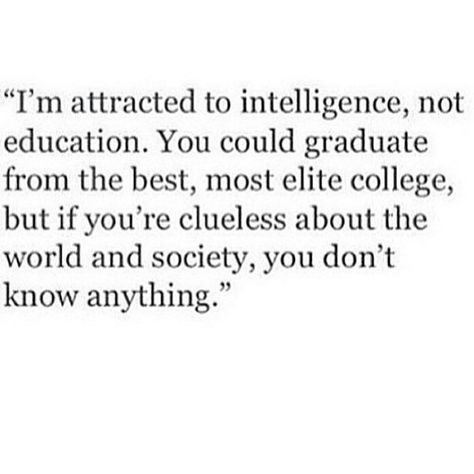 “I’m attracted to intelligence, not education. You could graduate from the best, most elite college, but if you’re clueless about the world and society, you don’t know anything.”